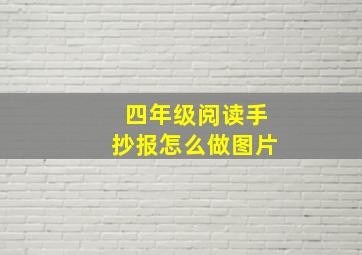 四年级阅读手抄报怎么做图片